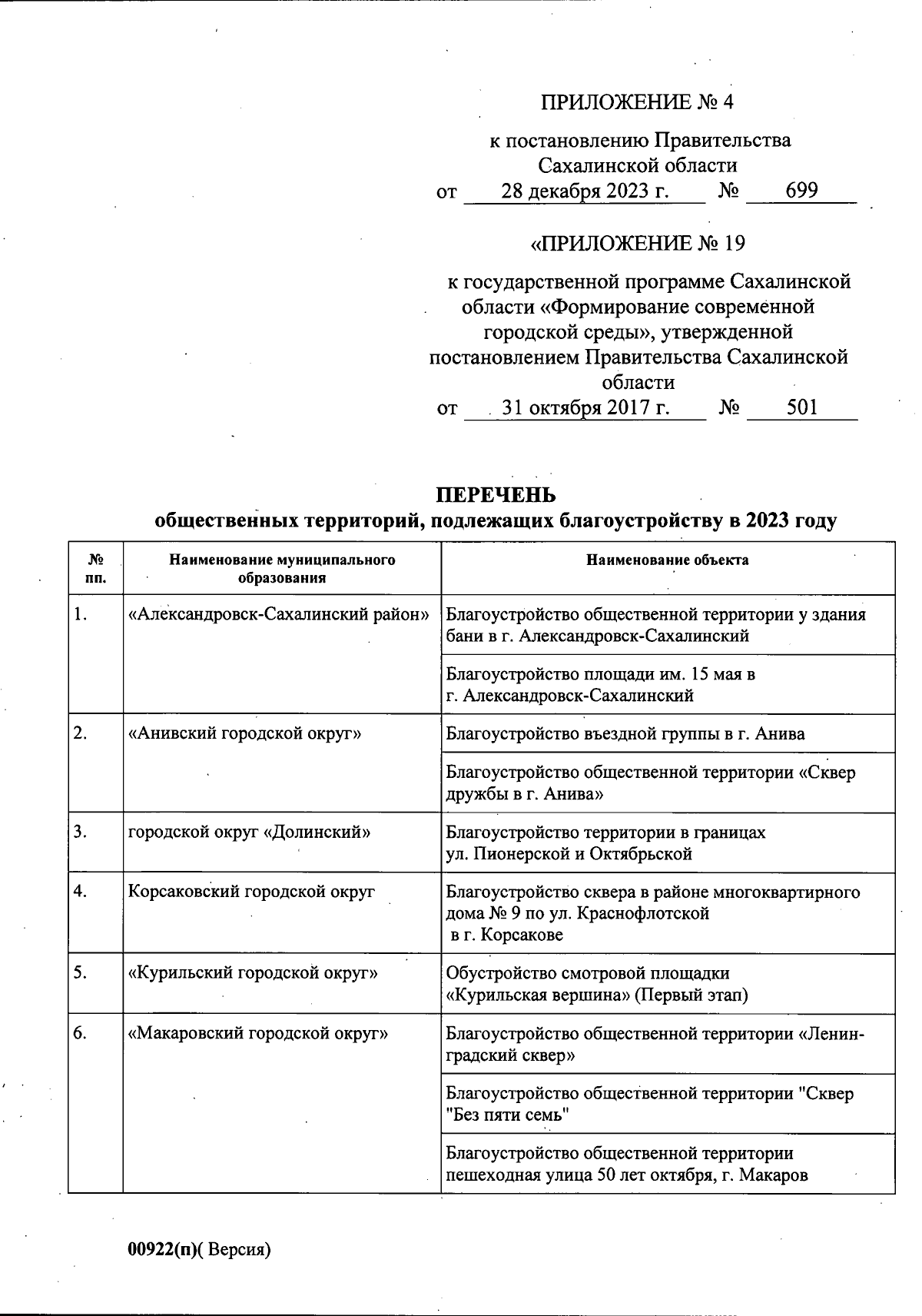 ПРИЛОЖЕНИЕ № 4

к постановлению Правительства Сахалинской области
от 28 декабря 2023 г. № 699

«ПРИЛОЖЕНИЕ № 19

к государственной программе Сахалинской области «Формирование современной городской среды», утвержденной постановлением Правительства Сахалинской области
от 31 октября 2017 г. № 501

ПЕРЕЧЕНЬ
общественных территорий, подлежащих благоустройству в 2023 году

| № пп. | Наименование муниципального образования | Наименование объекта |
|---|---|---|
| 1. | «Александровск-Сахалинский район» | Благоустройство общественной территории у здания бани в г. Александровск-Сахалинский |
| | | Благоустройство площади им. 15 мая в г. Александровск-Сахалинский |
| 2. | «Анивский городской округ» | Благоустройство въездной группы в г. Анива |
| | | Благоустройство общественной территории «Сквер дружбы в г. Анива» |
| 3. | городской округ «Долинский» | Благоустройство территории в границах ул. Пионерской и Октябрьской |
| 4. | Корсаковский городской округ | Благоустройство сквера в районе многоквартирного дома № 9 по ул. Краснофлотской в г. Корсакове |
| 5. | «Курильский городской округ» | Обустройство смотровой площадки «Курильская вершина» (Первый этап) |
| 6. | «Макаровский городской округ» | Благоустройство общественной территории «Ленинградский сквер» |
| | | Благоустройство общественной территории "Сквер "Без пяти семь" |
| | | Благоустройство общественной территории пешеходная улица 50 лет октября, г. Макаров |

00922(п)( Версия)